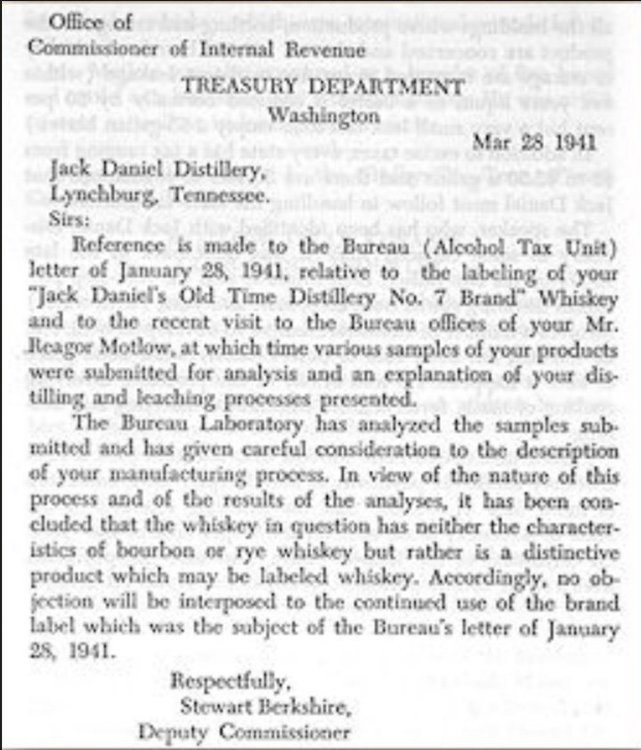 Office of
Commissioner of Internal Revenue

TREASURY DEPARTMENT
Washington

Mar 28 1941

Jack Daniel Distillery,
Lynchburg, Tennessee.
Sirs:

Reference is made to the Bureau (Alcohol Tax Unit) letter of January 28, 1941, relative to the labeling of your "Jack Daniel's Old Time Distillery No. 7 Brand" Whiskey and to the recent visit to the Bureau offices of your Mr. Reagor Motlow, at which time various samples of your products were submitted for analysis and an explanation of your distilling and leaching processes presented.

The Bureau Laboratory has analyzed the samples submitted and has given careful consideration to the description of your manufacturing process. In view of the nature of this process and of the results of the analyses, it has been concluded that the whiskey in question has neither the characteristics of bourbon or rye whiskey but rather is a distinctive product which may be labeled whiskey. Accordingly, no objection will be interposed to the continued use of the brand label which was the subject of the Bureau's letter of January 28, 1941.

Respectfully,
Stewart Berkshire,
Deputy Commissioner